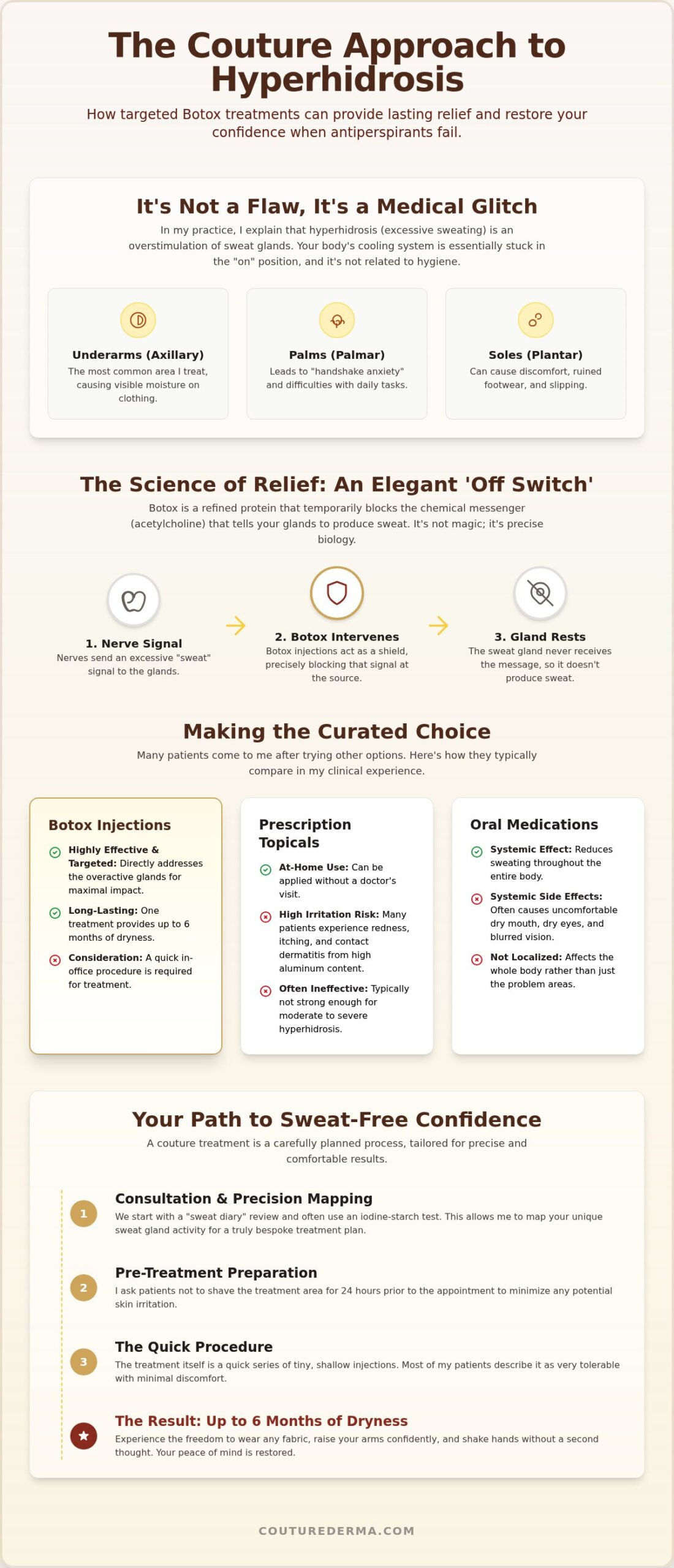 The Couture Approach to Hyperhidrosis

How targeted Botox treatments can provide lasting relief and restore your confidence when antiperspirants fail.

It's Not a Flaw, It's a Medical Glitch

In my practice, I explain that hyperhidrosis (excessive sweating) is an overstimulation of sweat glands. Your body's cooling system is essentially stuck in the "on" position, and it's not related to hygiene.

Underarms (Axillary)
The most common area I treat, causing visible moisture on clothing.

Palms (Palmar)
Leads to "handshake anxiety" and difficulties with daily tasks.

Soles (Plantar)
Can cause discomfort, ruined footwear, and slipping.

The Science of Relief: An Elegant 'Off Switch'

Botox is a refined protein that temporarily blocks the chemical messenger (acetylcholine) that tells your glands to produce sweat. It's not magic; it's precise biology.

1. Nerve Signal
Nerves send an excessive "sweat" signal to the glands.

2. Botox Intervenes
Botox injections act as a shield, precisely blocking that signal at the source.

3. Gland Rests
The sweat gland never receives the message, so it doesn't produce sweat.

Making the Curated Choice

Many patients come to me after trying other options. Here's how they typically compare in my clinical experience.

Botox Injections
Highly Effective & Targeted: Directly addresses the overactive glands for maximal impact.
Long-Lasting: One treatment provides up to 6 months of dryness.
Consideration: A quick in-office procedure is required for treatment.

Prescription Topicals
At-Home Use: Can be applied without a doctor's visit.
High Irritation Risk: Many patients experience redness, itching, and contact dermatitis from high aluminum content.
Often Ineffective: Typically not strong enough for moderate to severe hyperhidrosis.

Oral Medications
Systemic Effect: Reduces sweating throughout the entire body.
Systemic Side Effects: Often causes uncomfortable dry mouth, dry eyes, and blurred vision.
Not Localized: Affects the whole body rather than just the problem areas.

Your Path to Sweat-Free Confidence

A couture treatment is a carefully planned process, tailored for precise and comfortable results.

1 Consultation & Precision Mapping
We start with a "sweat diary" review and often use an iodine-starch test. This allows me to map your unique sweat gland activity for a truly bespoke treatment plan.

2 Pre-Treatment Preparation
I ask patients not to shave the treatment area for 24 hours prior to the appointment to minimize any potential skin irritation.

3 The Quick Procedure
The treatment itself is a quick series of tiny, shallow injections. Most of my patients describe it as very tolerable with minimal discomfort.

The Result: Up to 6 Months of Dryness
Experience the freedom to wear any fabric, raise your arms confidently, and shake hands without a second thought. Your peace of mind is restored.

COUTUREDERMA.COM